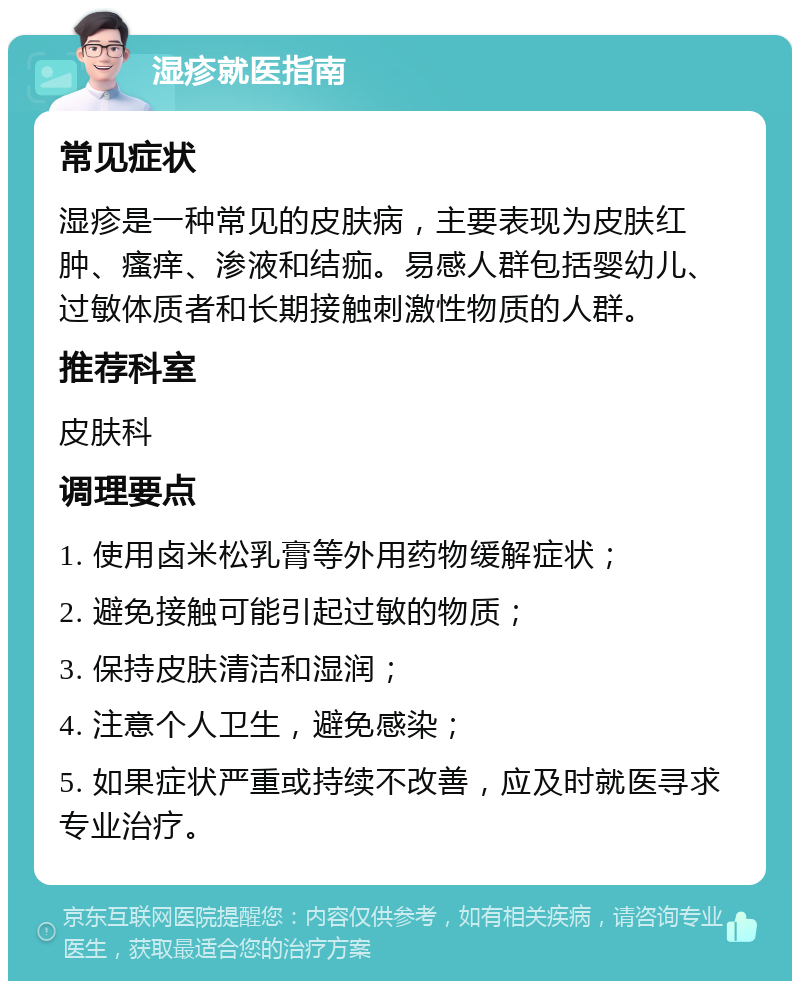 湿疹就医指南

常见症状

湿疹是一种常见的皮肤病，主要表现为皮肤红肿、瘙痒、渗液和结痂。易感人群包括婴幼儿、过敏体质者和长期接触刺激性物质的人群。

推荐科室

皮肤科

调理要点

1. 使用卤米松乳膏等外用药物缓解症状；

2. 避免接触可能引起过敏的物质；

3. 保持皮肤清洁和湿润；

4. 注意个人卫生，避免感染；

5. 如果症状严重或持续不改善，应及时就医寻求专业治疗。

京东互联网医院提醒您：内容仅供参考，如有相关疾病，请咨询专业医生，获取最适合您的治疗方案